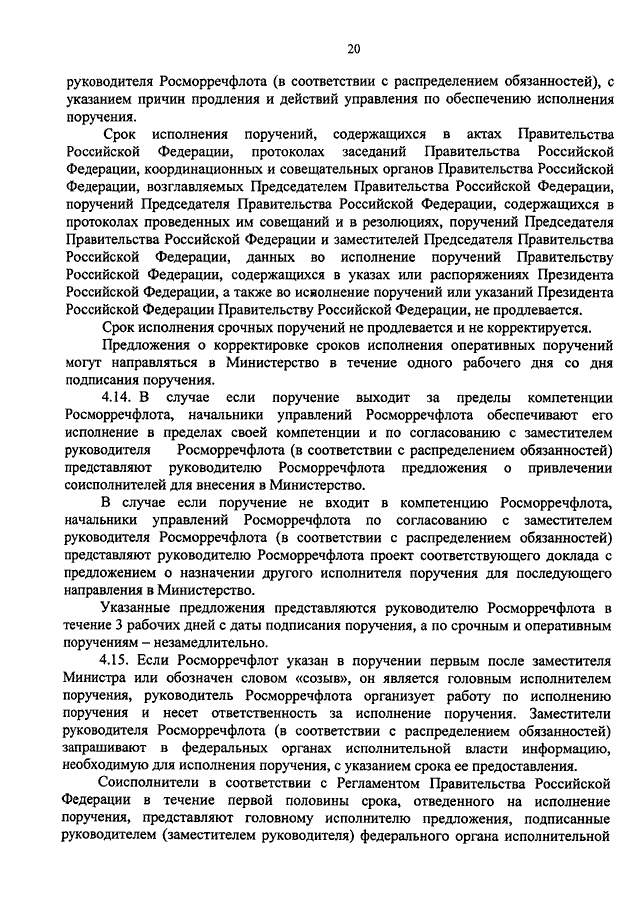 20

руководителя Росморречфлота (в соответствии с распределением обязанностей), с указанием причин продления и действий управления по обеспечению исполнения поручения.

Срок исполнения поручений, содержащихся в актах Правительства Российской Федерации, протоколах заседаний Правительства Российской Федерации, координационных и совещательных органов Правительства Российской Федерации, возглавляемых Председателем Правительства Российской Федерации, поручений Председателя Правительства Российской Федерации, содержащихся в протоколах проведенных им совещаний и в резолюциях, поручений Председателя Правительства Российской Федерации и заместителей Председателя Правительства Российской Федерации, данных во исполнение поручений Правительству Российской Федерации, содержащихся в указах или распоряжениях Президента Российской Федерации, а также во исполнение поручений или указаний Президента Российской Федерации Правительству Российской Федерации, не продлевается.

Срок исполнения срочных поручений не продлевается и не корректируется.

Предложения о корректировке сроков исполнения оперативных поручений могут направляться в Министерство в течение одного рабочего дня со дня подписания поручения.

4.14. В случае если поручение выходит за пределы компетенции Росморречфлота, начальники управлений Росморречфлота обеспечивают его исполнение в пределах своей компетенции и по согласованию с заместителем руководителя Росморречфлота (в соответствии с распределением обязанностей) представляют руководителю Росморречфлота предложения о привлечении соисполнителей для внесения в Министерство.

В случае если поручение не входит в компетенцию Росморречфлота, начальники управлений Росморречфлота по согласованию с заместителем руководителя Росморречфлота (в соответствии с распределением обязанностей) представляют руководителю Росморречфлота проект соответствующего доклада с предложением о назначении другого исполнителя поручения для последующего направления в Министерство.

Указанные предложения представляются руководителю Росморречфлота в течение 3 рабочих дней с даты подписания поручения, а по срочным и оперативным поручениям – незамедлительно.

4.15. Если Росморречфлот указан в поручении первым после заместителя Министра или обозначен словом «созыв», он является головным исполнителем поручения, руководитель Росморречфлота организует работу по исполнению поручения и несет ответственность за исполнение поручения. Заместители руководителя Росморречфлота (в соответствии с распределением обязанностей) запрашивают в федеральных органах исполнительной власти информацию, необходимую для исполнения поручения, с указанием срока ее предоставления.

Соисполнители в соответствии с Регламентом Правительства Российской Федерации в течение первой половины срока, отведенного на исполнение поручения, представляют головному исполнителю предложения, подписанные руководителем (заместителем руководителя) федерального органа исполнительной